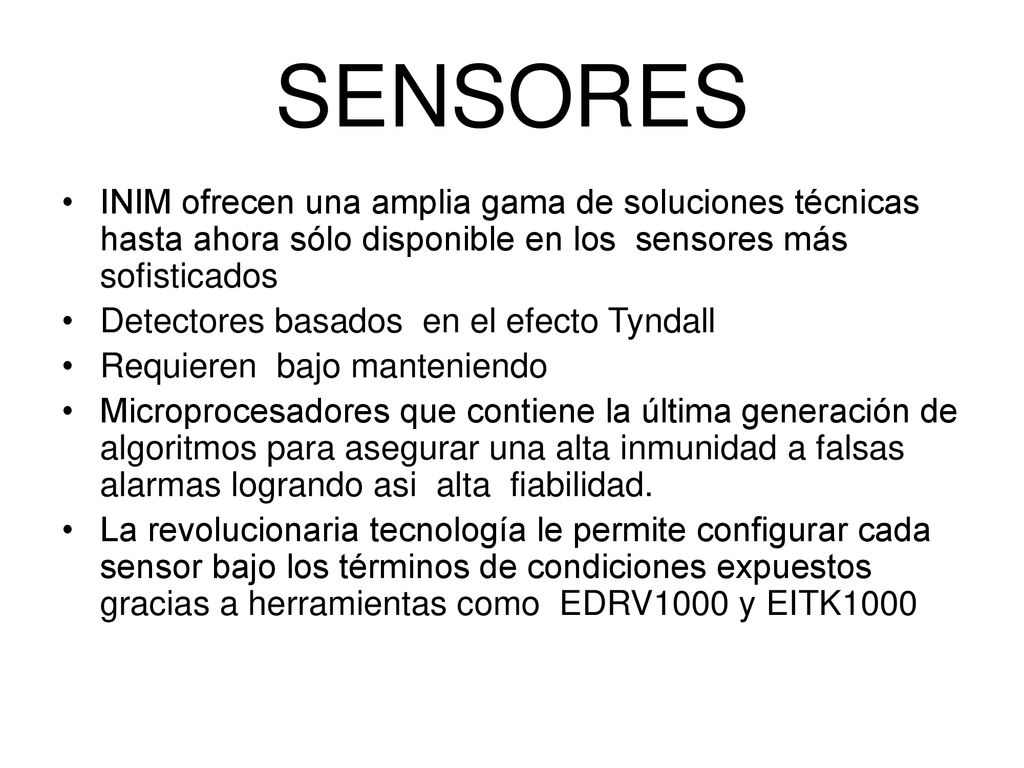 SENSORES

• INIM ofrecen una amplia gama de soluciones técnicas hasta ahora sólo disponible en los sensores más sofisticados
• Detectores basados en el efecto Tyndall
• Requieren bajo manteniendo
• Microprocesadores que contiene la última generación de algoritmos para asegurar una alta inmunidad a falsas alarmas logrando asi alta fiabilidad.
• La revolucionaria tecnología le permite configurar cada sensor bajo los términos de condiciones expuestos gracias a herramientas como EDRV1000 y EITK1000